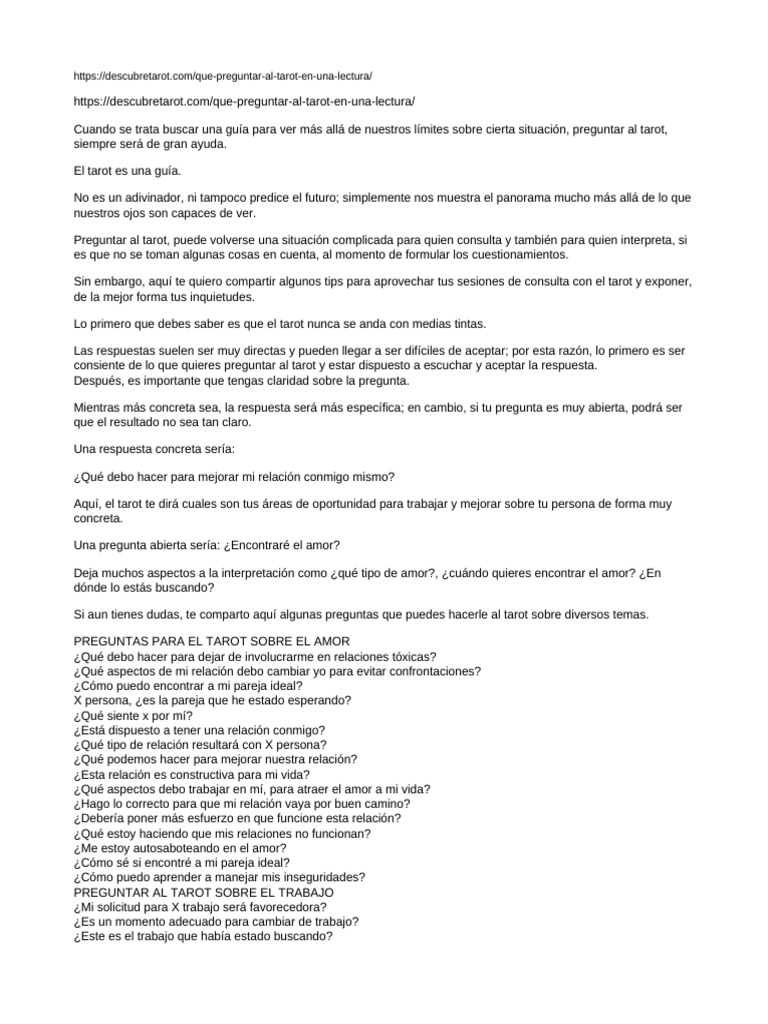 https://descubretarot.com/que-preguntar-al-tarot-en-una-lectura/

https://descubretarot.com/que-preguntar-al-tarot-en-una-lectura/

Cuando se trata buscar una guía para ver más allá de nuestros límites sobre cierta situación, preguntar al tarot, siempre será de gran ayuda.

El tarot es una guía.

No es un adivinador, ni tampoco predice el futuro; simplemente nos muestra el panorama mucho más allá de lo que nuestros ojos son capaces de ver.

Preguntar al tarot, puede volverse una situación complicada para quien consulta y también para quien interpreta, si es que no se toman algunas cosas en cuenta, al momento de formular los cuestionamientos.

Sin embargo, aquí te quiero compartir algunos tips para aprovechar tus sesiones de consulta con el tarot y exponer, de la mejor forma tus inquietudes.

Lo primero que debes saber es que el tarot nunca se anda con medias tintas.

Las respuestas suelen ser muy directas y pueden llegar a ser difíciles de aceptar; por esta razón, lo primero es ser consiente de lo que quieres preguntar al tarot y estar dispuesto a escuchar y aceptar la respuesta.
Después, es importante que tengas claridad sobre la pregunta.

Mientras más concreta sea, la respuesta será más específica; en cambio, si tu pregunta es muy abierta, podrá ser que el resultado no sea tan claro.

Una respuesta concreta sería:

¿Qué debo hacer para mejorar mi relación conmigo mismo?

Aquí, el tarot te dirá cuales son tus áreas de oportunidad para trabajar y mejorar sobre tu persona de forma muy concreta.

Una pregunta abierta sería: ¿Encontraré el amor?

Deja muchos aspectos a la interpretación como ¿qué tipo de amor?, ¿cuándo quieres encontrar el amor? ¿En dónde lo estás buscando?

Si aun tienes dudas, te comparto aquí algunas preguntas que puedes hacerle al tarot sobre diversos temas.

PREGUNTAS PARA EL TAROT SOBRE EL AMOR
¿Qué debo hacer para dejar de involucrarme en relaciones tóxicas?
¿Qué aspectos de mi relación debo cambiar yo para evitar confrontaciones?
¿Cómo puedo encontrar a mi pareja ideal?
X persona, ¿es la pareja que he estado esperando?
¿Qué siente x por mí?
¿Está dispuesto a tener una relación conmigo?
¿Qué tipo de relación resultará con X persona?
¿Qué podemos hacer para mejorar nuestra relación?
¿Esta relación es constructiva para mi vida?
¿Qué aspectos debo trabajar en mí, para atraer el amor a mi vida?
¿Hago lo correcto para que mi relación vaya por buen camino?
¿Debería poner más esfuerzo en que funcione esta relación?
¿Qué estoy haciendo que mis relaciones no funcionan?
¿Me estoy autosaboteando en el amor?
¿Cómo sé si encontré a mi pareja ideal?
¿Cómo puedo aprender a manejar mis inseguridades?
PREGUNTAR AL TAROT SOBRE EL TRABAJO
¿Mi solicitud para X trabajo será favorecedora?
¿Es un momento adecuado para cambiar de trabajo?
¿Este es el trabajo que había estado buscando?